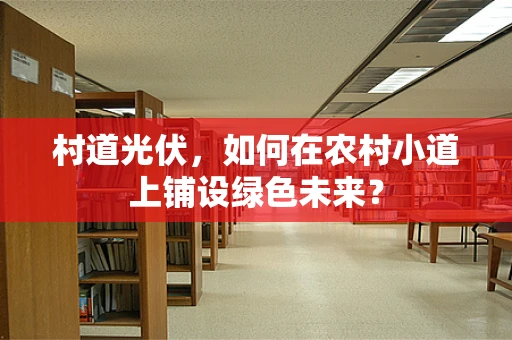 村道光伏，如何在农村小道上铺设绿色未来？